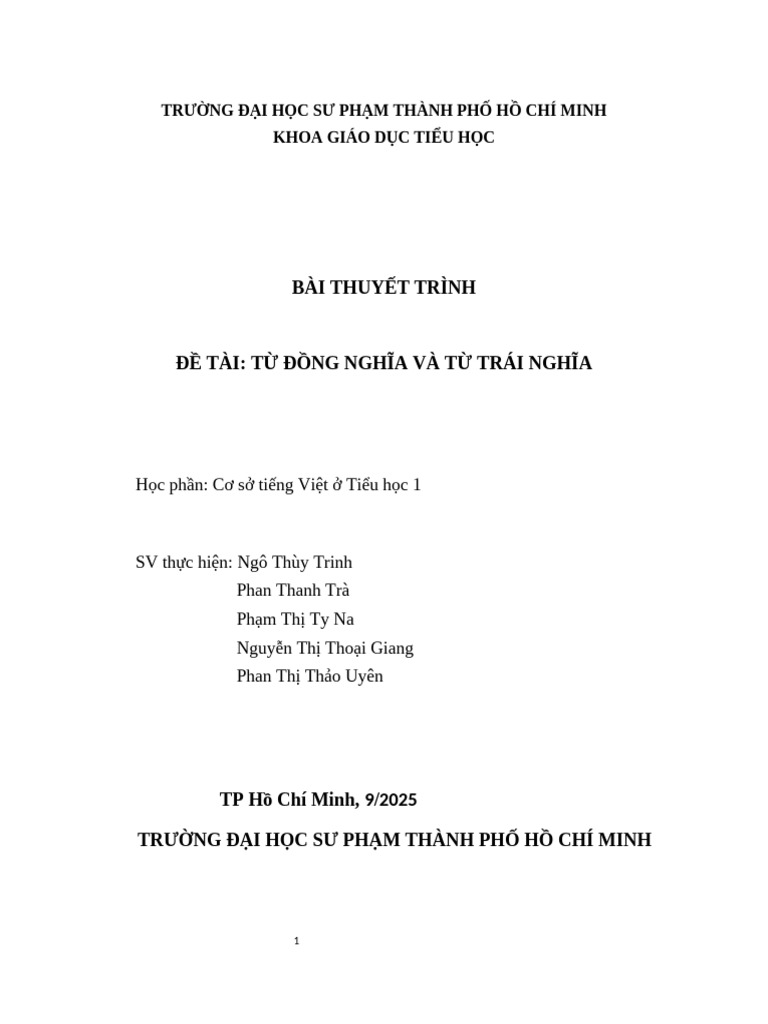 TRƯỜNG ĐẠI HỌC SƯ PHẠM THÀNH PHỐ HỒ CHÍ MINH
KHOA GIÁO DỤC TIỂU HỌC

BÀI THUYẾT TRÌNH

ĐỀ TÀI: TỪ ĐỒNG NGHĨA VÀ TỪ TRÁI NGHĨA

Học phần: Cơ sở tiếng Việt ở Tiểu học 1

SV thực hiện: Ngô Thùy Trinh
Phan Thanh Trà
Phạm Thị Ty Na
Nguyễn Thị Thoại Giang
Phan Thị Thảo Uyên

TP Hồ Chí Minh, 9/2025

TRƯỜNG ĐẠI HỌC SƯ PHẠM THÀNH PHỐ HỒ CHÍ MINH

1